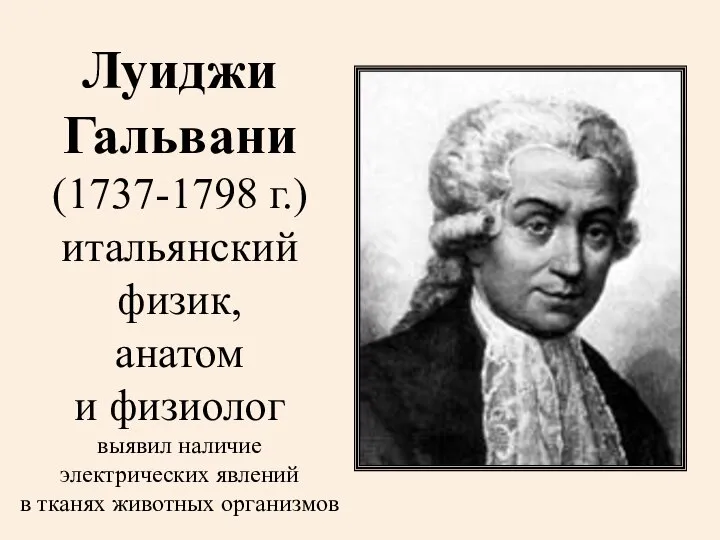 Луиджи Гальвани
(1737-1798 г.)
итальянский физик, анатом и физиолог
выявил наличие электрических явлений в тканях животных организмов